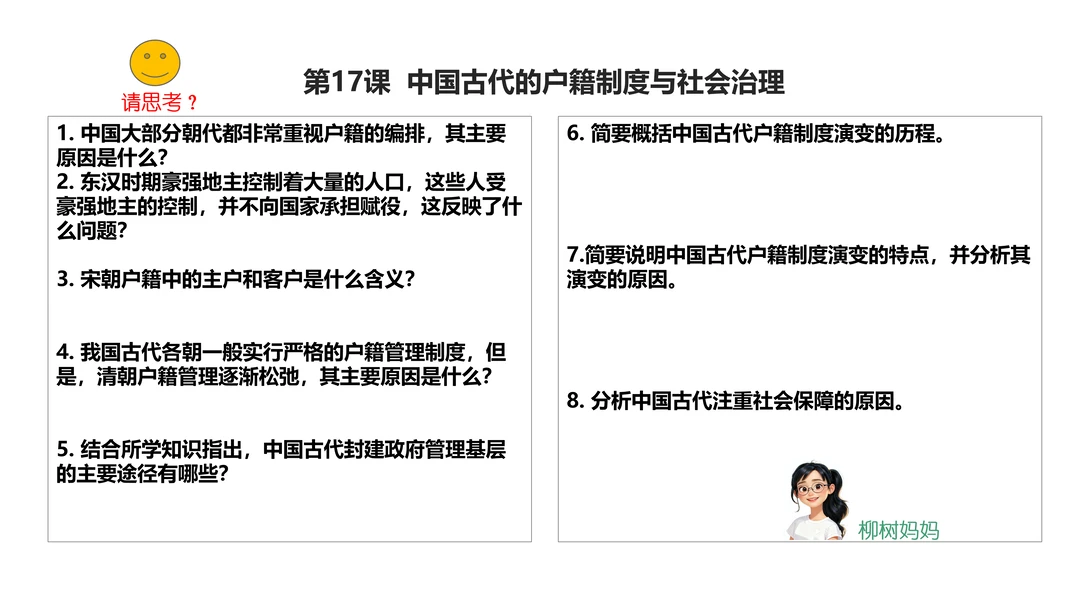 请思考？

第17课 中国古代的户籍制度与社会治理

1.中国大部分朝代都非常重视户籍的编排，其主要原因是什么?
2.东汉时期豪强地主控制着大量的人口，这些人受豪强地主的控制，并不向国家承担赋役，这反映了什么问题?

3.宋朝户籍中的主户和客户是什么含义?

4.我国古代各朝一般实行严格的户籍管理制度，但是，清朝户籍管理逐渐松弛，其主要原因是什么?

5.结合所学知识指出，中国古代封建政府管理基层的主要途径有哪些?

6.简要概括中国古代户籍制度演变的历程。

7.简要说明中国古代户籍制度演变的特点，并分析其演变的原因。

8.分析中国古代注重社会保障的原因。

柳树妈妈